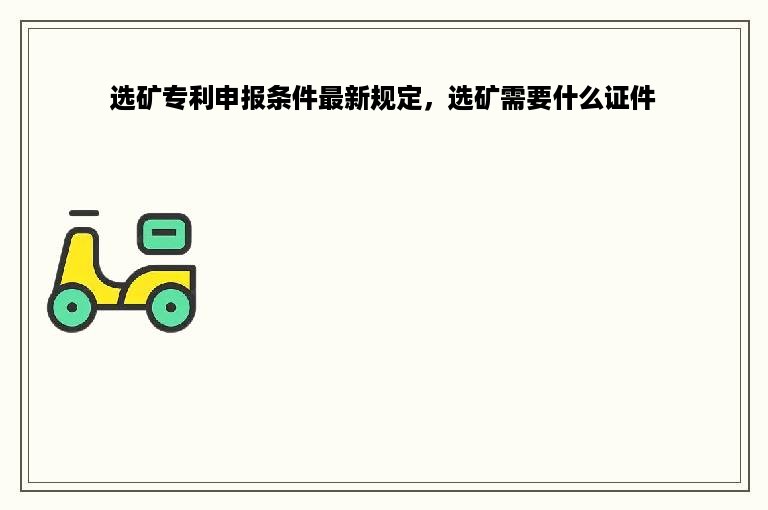 选矿专利申报条件最新规定，选矿需要什么证件